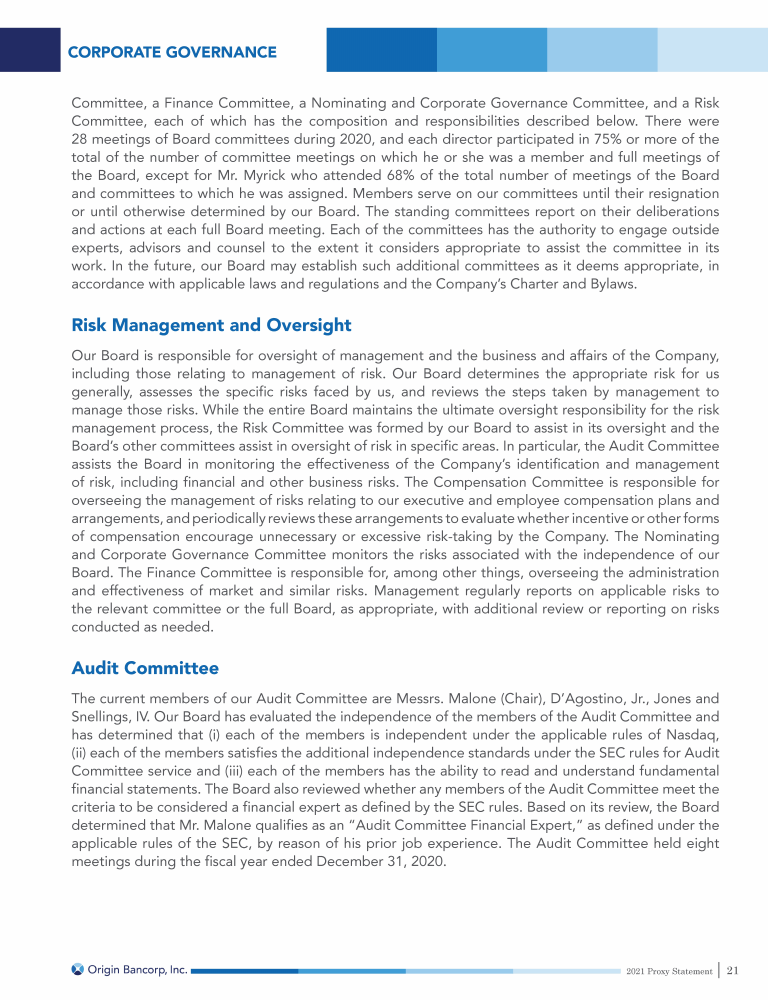 CORPORATE GOVERNANCE

Committee, a Finance Committee, a Nominating and Corporate Governance Committee, and a Risk Committee, each of which has the composition and responsibilities described below. There were 28 meetings of Board committees during 2020, and each director participated in 75% or more of the total of the number of committee meetings on which he or she was a member and full meetings of the Board, except for Mr. Myrick who attended 68% of the total number of meetings of the Board and committees to which he was assigned. Members serve on our committees until their resignation or until otherwise determined by our Board. The standing committees report on their deliberations and actions at each full Board meeting. Each of the committees has the authority to engage outside experts, advisors and counsel to the extent it considers appropriate to assist the committee in its work. In the future, our Board may establish such additional committees as it deems appropriate, in accordance with applicable laws and regulations and the Company's Charter and Bylaws.

Risk Management and Oversight

Our Board is responsible for oversight of management and the business and affairs of the Company, including those relating to management of risk. Our Board determines the appropriate risk for us generally, assesses the specific risks faced by us, and reviews the steps taken by management to manage those risks. While the entire Board maintains the ultimate oversight responsibility for the risk management process, the Risk Committee was formed by our Board to assist in its oversight and the Board's other committees assist in oversight of risk in specific areas. In particular, the Audit Committee assists the Board in monitoring the effectiveness of the Company's identification and management of risk, including financial and other business risks. The Compensation Committee is responsible for overseeing the management of risks relating to our executive and employee compensation plans and arrangements, and periodically reviews these arrangements to evaluate whether incentive or other forms of compensation encourage unnecessary or excessive risk-taking by the Company. The Nominating and Corporate Governance Committee monitors the risks associated with the independence of our Board. The Finance Committee is responsible for, among other things, overseeing the administration and effectiveness of market and similar risks. Management regularly reports on applicable risks to the relevant committee or the full Board, as appropriate, with additional review or reporting on risks conducted as needed.

Audit Committee

The current members of our Audit Committee are Messrs. Malone (Chair), D'Agostino, Jr., Jones and Snellings, IV. Our Board has evaluated the independence of the members of the Audit Committee and has determined that (i) each of the members is independent under the applicable rules of Nasdaq, (ii) each of the members satisfies the additional independence standards under the SEC rules for Audit Committee service and (iii) each of the members has the ability to read and understand fundamental financial statements. The Board also reviewed whether any members of the Audit Committee meet the criteria to be considered a financial expert as defined by the SEC rules. Based on its review, the Board determined that Mr. Malone qualifies as an "Audit Committee Financial Expert," as defined under the applicable rules of the SEC, by reason of his prior job experience. The Audit Committee held eight meetings during the fiscal year ended December 31, 2020.

Origin Bancorp, Inc.

2021 Proxy Statement | 21